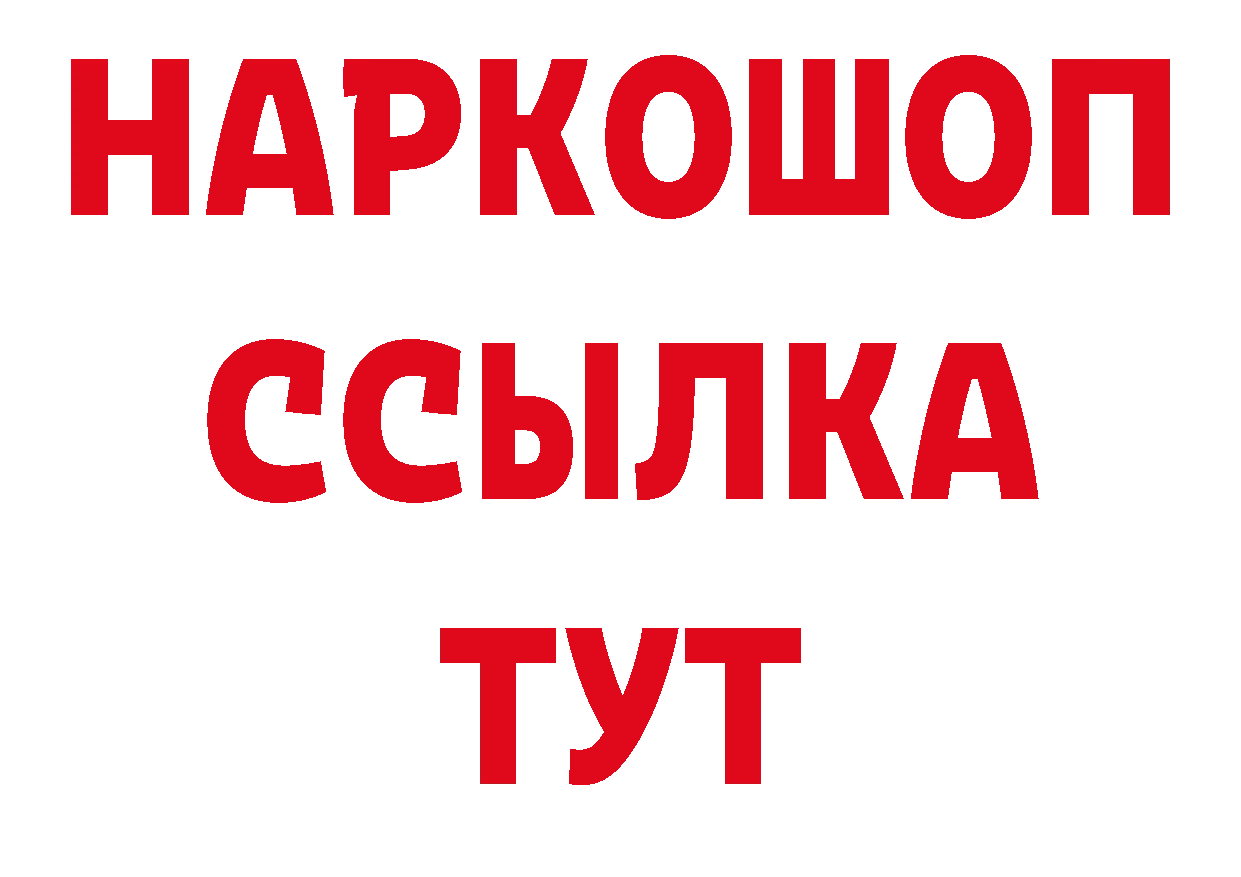 НАРКОШОП
ССЫЛКА
ТУТ